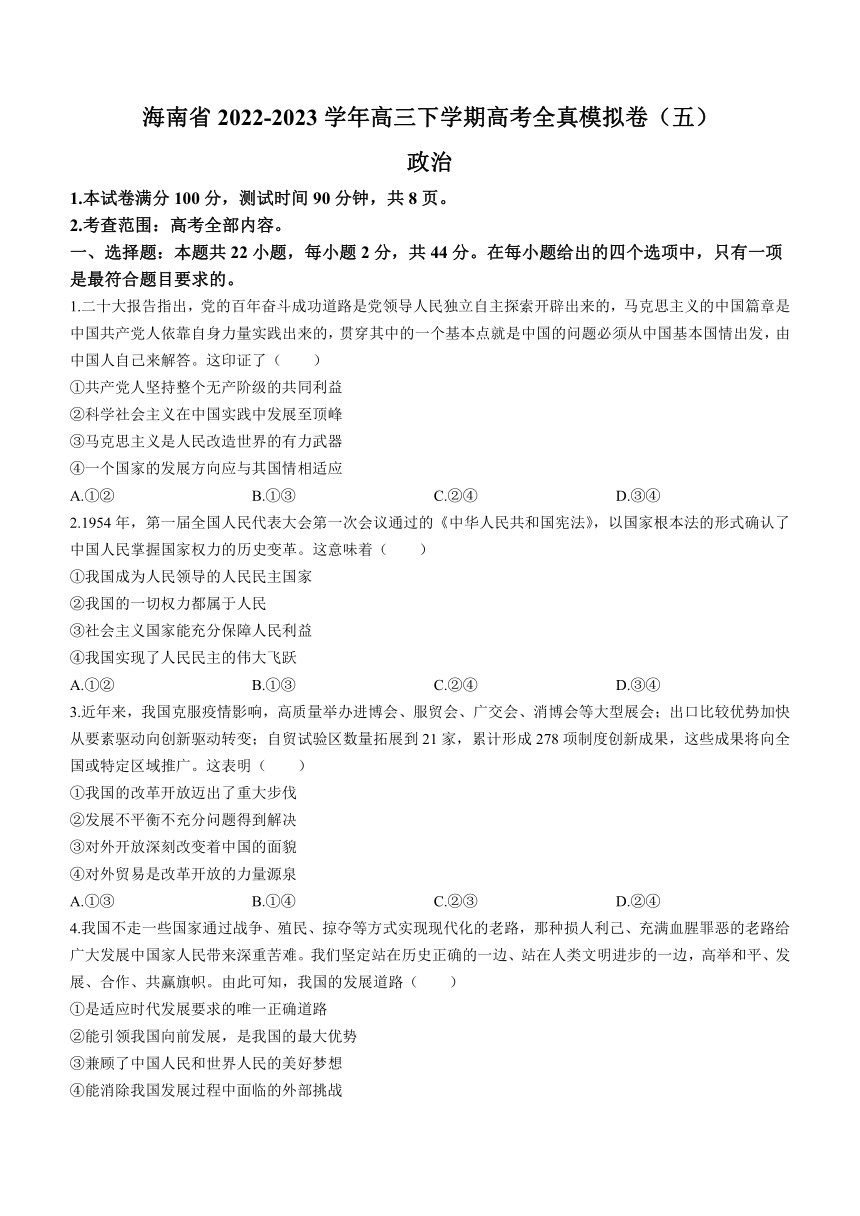 海南省 2022-2023 学年高三下学期高考全真模拟卷（五）

政治

1.本试卷满分 100 分，测试时间 90 分钟，共 8 页。

2.考查范围：高考全部内容。

一、选择题：本题共 22 小题，每小题 2 分，共 44 分。在每小题给出的四个选项中，只有一项是最符合题目要求的。

1.二十大报告指出，党的百年奋斗成功道路是党领导人民独立自主探索开辟出来的，马克思主义的中国篇章是中国共产党人依靠自身力量实践出来的，贯穿其中的一个基本点就是中国的问题必须从中国基本国情出发，由中国人自己来解答。这印证了（　　）

①共产党人坚持整个无产阶级的共同利益

②科学社会主义在中国实践中发展至顶峰

③马克思主义是人民改造世界的有力武器

④一个国家的发展方向应与其国情相适应

A.①②　　B.①③　　C.②④　　D.③④

2.1954 年，第一届全国人民代表大会第一次会议通过的《中华人民共和国宪法》，以国家根本法的形式确认了中国人民掌握国家权力的历史变革。这意味着（　　）

①我国成为人民领导的人民民主国家

②我国的一切权力都属于人民

③社会主义国家能充分保障人民利益

④我国实现了人民民主的伟大飞跃

A.①②　　B.①③　　C.②④　　D.③④

3.近年来，我国克服疫情影响，高质量举办进博会、服贸会、广交会、消博会等大型展会；出口比较优势加快从要素驱动向创新驱动转变；自贸试验区数量拓展到 21 家，累计形成 278 项制度创新成果，这些成果将向全国或特定区域推广。这表明（　　）

①我国的改革开放迈出了重大步伐

②发展不平衡不充分问题得到解决

③对外开放深刻改变着中国的面貌

④对外贸易是改革开放的力量源泉

A.①③　　B.①④　　C.②③　　D.②④

4.我国不走一些国家通过战争、殖民、掠夺等方式实现现代化的老路，那种损人利己、充满血腥罪恶的老路给广大发展中国家人民带来深重苦难。我们坚定站在历史正确的一边、站在人类文明进步的一边，高举和平、发展、合作、共赢旗帜。由此可知，我国的发展道路（　　）

①是适应时代发展要求的唯一正确道路

②能引领我国向前发展，是我国的最大优势

③兼顾了中国人民和世界人民的美好梦想

④能消除我国发展过程中面临的外部挑战